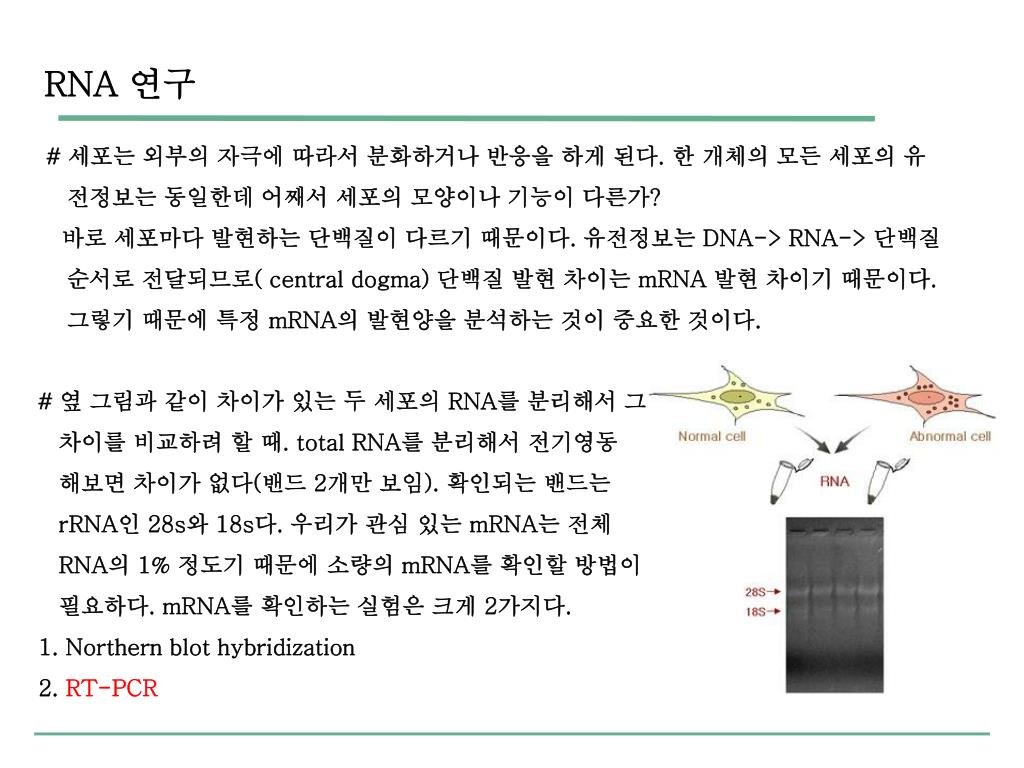 RNA 연구

# 세포는 외부의 자극에 따라서 분화하거나 반응을 하게 된다. 한 개체의 모든 세포의 유전정보는 동일한데 어째서 세포의 모양이나 기능이 다른가?
바로 세포마다 발현하는 단백질이 다르기 때문이다. 유전정보는 DNA-> RNA-> 단백질 순서로 전달되므로( central dogma) 단백질 발현 차이는 mRNA 발현 차이기 때문이다. 그렇기 때문에 특정 mRNA의 발현양을 분석하는 것이 중요한 것이다.

# 옆 그림과 같이 차이가 있는 두 세포의 RNA를 분리해서 그 차이를 비교하려 할 때. total RNA를 분리해서 전기영동 해보면 차이가 없다(밴드 2개만 보임). 확인되는 밴드는 rRNA인 28s와 18s다. 우리가 관심 있는 mRNA는 전체 RNA의 1% 정도기 때문에 소량의 mRNA를 확인할 방법이 필요하다. mRNA를 확인하는 실험은 크게 2가지다.
1. Northern blot hybridization
2. RT-PCR

Normal cell
Abnormal cell
RNA
28S
18S